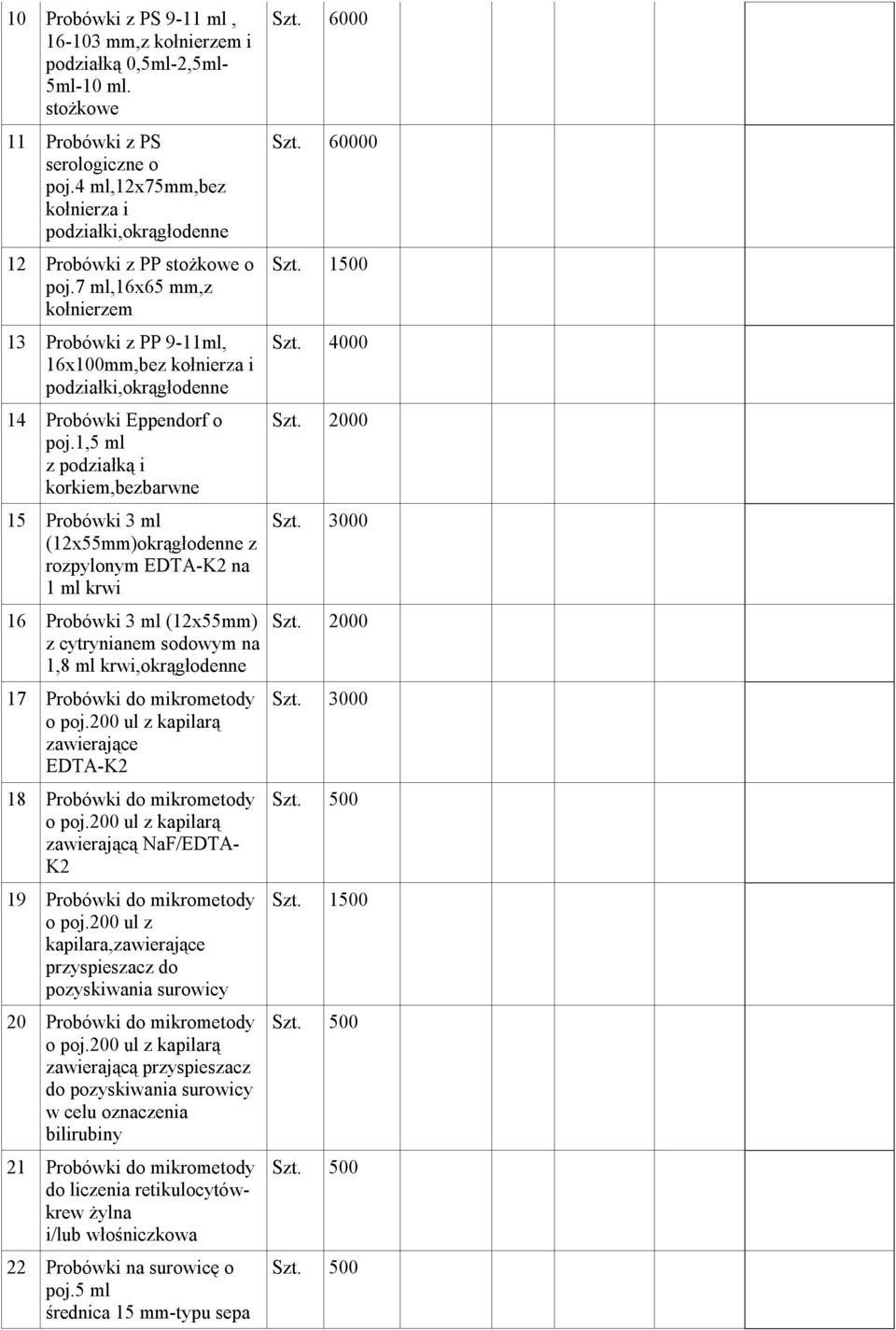 | | | | | | | |
|---|---|---|---|---|---|---|
| 10 | Probówki z PS 9-11 ml , 16-103 mm,z kołnierzem i podziałką 0,5ml-2,5ml-5ml-10 ml. stożkowe | Szt. | 6000 | | | |
| 11 | Probówki z PS serologiczne o poj.4 ml,12x75mm,bez kołnierza i podziałki,okrągłodenne | Szt. | 60000 | | | |
| 12 | Probówki z PP stożkowe o poj.7 ml,16x65 mm,z kołnierzem | Szt. | 1500 | | | |
| 13 | Probówki z PP 9-11ml, 16x100mm,bez kołnierza i podziałki,okrągłodenne | Szt. | 4000 | | | |
| 14 | Probówki Eppendorf o poj.1,5 ml z podziałką i korkiem,bezbarwne | Szt. | 2000 | | | |
| 15 | Probówki 3 ml (12x55mm)okrągłodenne z rozpylonym EDTA-K2 na 1 ml krwi | Szt. | 3000 | | | |
| 16 | Probówki 3 ml (12x55mm) z cytrynianem sodowym na 1,8 ml krwi,okrągłodenne | Szt. | 2000 | | | |
| 17 | Probówki do mikrometody o poj.200 ul z kapilarą zawierające EDTA-K2 | Szt. | 3000 | | | |
| 18 | Probówki do mikrometody o poj.200 ul z kapilarą zawierającą NaF/EDTA-K2 | Szt. | 500 | | | |
| 19 | Probówki do mikrometody o poj.200 ul z kapilara,zawierające przyspieszacz do pozyskiwania surowicy | Szt. | 1500 | | | |
| 20 | Probówki do mikrometody o poj.200 ul z kapilarą zawierającą przyspieszacz do pozyskiwania surowicy w celu oznaczenia bilirubiny | Szt. | 500 | | | |
| 21 | Probówki do mikrometody do liczenia retikulocytów-krew żylna i/lub włośniczkowa | Szt. | 500 | | | |
| 22 | Probówki na surowicę o poj.5 ml średnica 15 mm-typu sepa | Szt. | 500 | | | |